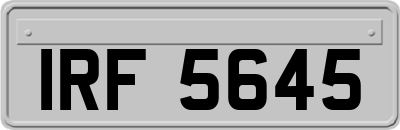 IRF 5645